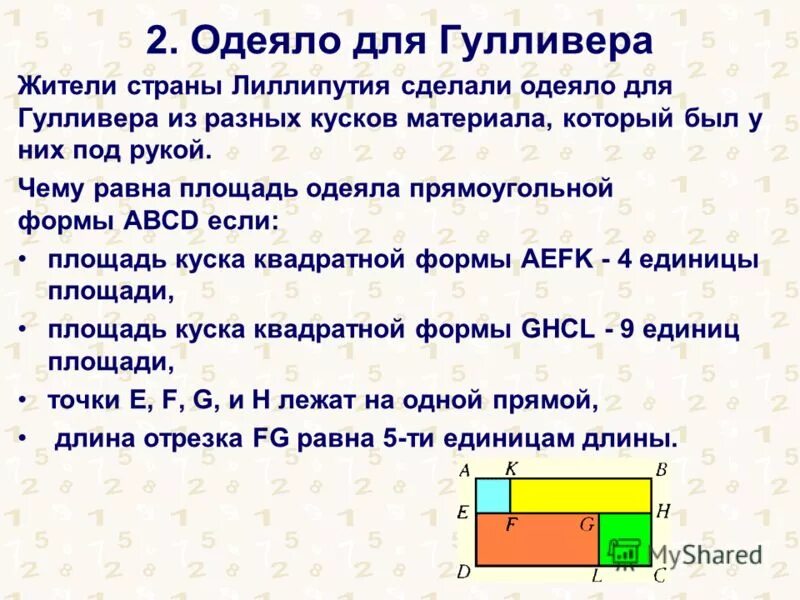 2. Одеяло для Гулливера

Жители страны Лиллипутия сделали одеяло для Гулливера из разных кусков материала, который был у них под рукой.

Чему равна площадь одеяла прямоугольной формы ABCD если:

• площадь куска квадратной формы AEFK - 4 единицы площади,
• площадь куска квадратной формы GHCL - 9 единиц площади,
• точки E, F, G, и H лежат на одной прямой,
• длина отрезка FG равна 5-ти единицам длины.

A K B
E F G H
D L C

MyShared